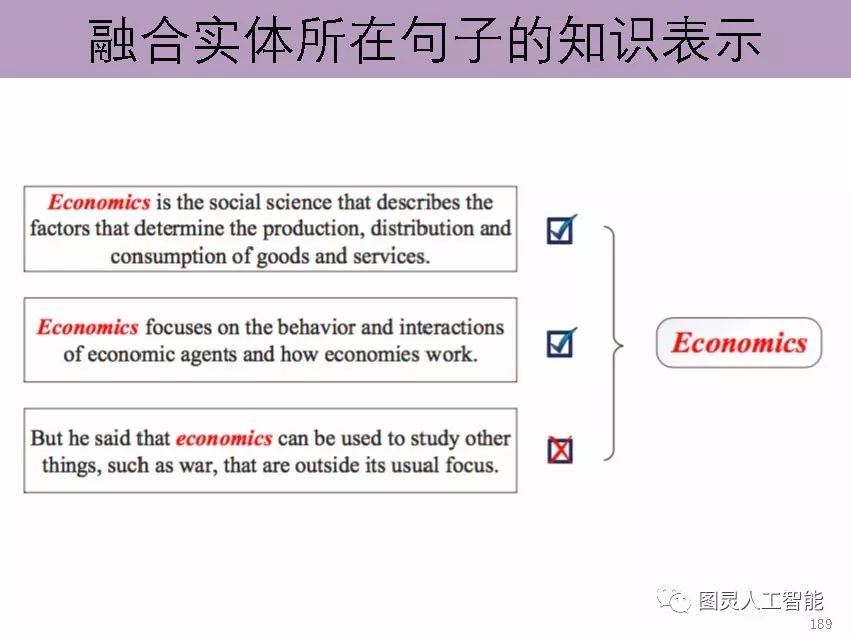 融合实体所在句子的知识表示

Economics is the social science that describes the factors that determine the production, distribution and consumption of goods and services.

Economics focuses on the behavior and interactions of economic agents and how economies work.

But he said that economics can be used to study other things, such as war, that are outside its usual focus.

Economics

图灵人工智能

189